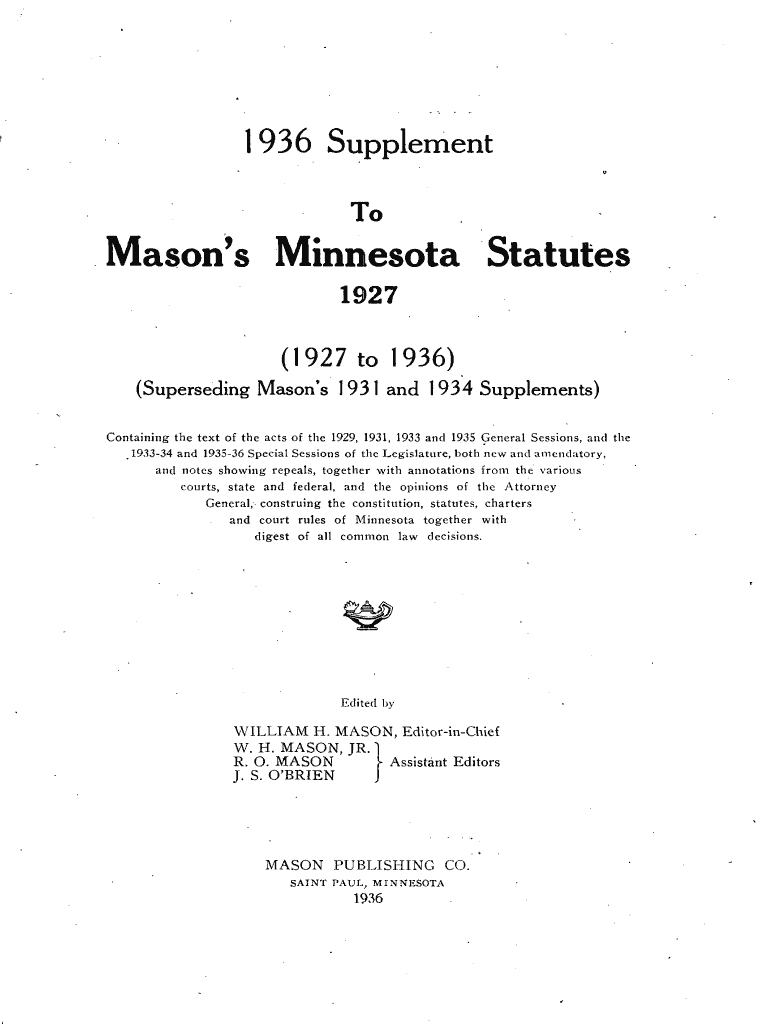 1936 Supplement

To

Mason's Minnesota Statutes

1927

(1927 to 1936)

(Superseding Mason's 1931 and 1934 Supplements)

Containing the text of the acts of the 1929, 1931, 1933 and 1935 General Sessions, and the 1933-34 and 1935-36 Special Sessions of the Legislature, both new and amendatory, and notes showing repeals, together with annotations from the various courts, state and federal, and the opinions of the Attorney General, construing the constitution, statutes, charters and court rules of Minnesota together with digest of all common law decisions.

Edited by

WILLIAM H. MASON, Editor-in-Chief
W. H. MASON, JR.
R. O. MASON
J. S. O'BRIEN
Assistant Editors

MASON PUBLISHING CO.
SAINT PAUL, MINNESOTA
1936